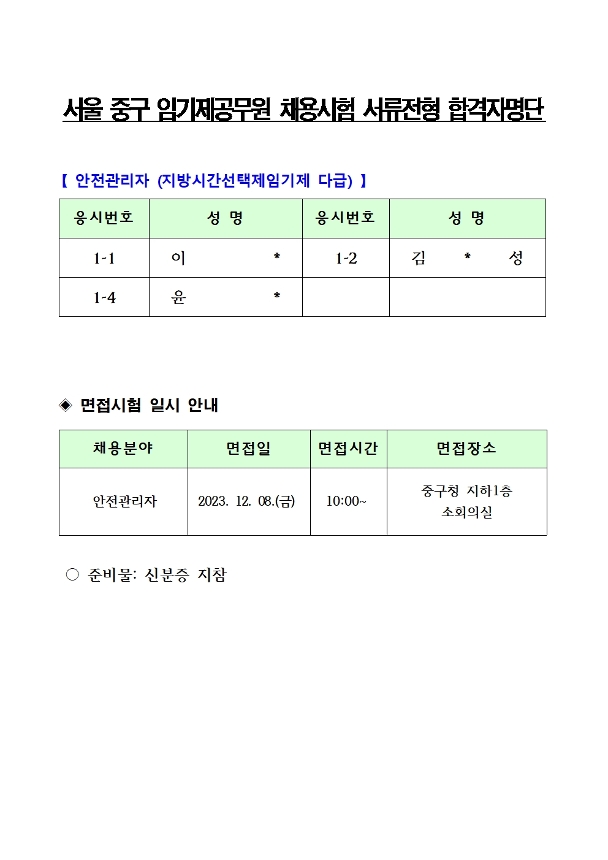 서울 중구 임기제공무원 채용시험 서류전형 합격자명단

【 안전관리자 (지방시간선택제임기제 다급) 】

| 응시번호 | 성 명 | 응시번호 | 성 명 |
|---|---|---|---|
| 1-1 | 이 * | 1-2 | 김 * 성 |
| 1-4 | 윤 * | | |

◈ 면접시험 일시 안내

| 채용분야 | 면접일 | 면접시간 | 면접장소 |
|---|---|---|---|
| 안전관리자 | 2023. 12. 08.(금) | 10:00~ | 중구청 지하1층 소회의실 |

○ 준비물: 신분증 지참